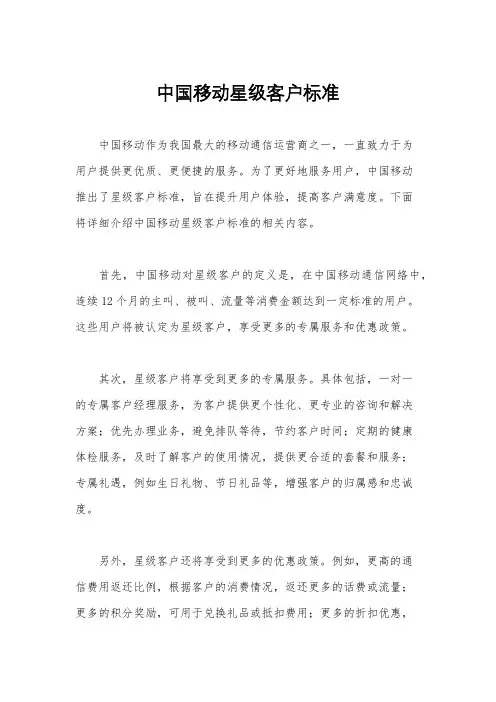 中国移动星级客户标准

中国移动作为我国最大的移动通信运营商之一，一直致力于为用户提供更优质、更便捷的服务。为了更好地服务用户，中国移动推出了星级客户标准，旨在提升用户体验，提高客户满意度。下面将详细介绍中国移动星级客户标准的相关内容。

首先，中国移动对星级客户的定义是，在中国移动通信网络中，连续12个月的主叫、被叫、流量等消费金额达到一定标准的用户。这些用户将被认定为星级客户，享受更多的专属服务和优惠政策。

其次，星级客户将享受到更多的专属服务。具体包括，一对一的专属客户经理服务，为客户提供更个性化、更专业的咨询和解决方案；优先办理业务，避免排队等待，节约客户时间；定期的健康体检服务，及时了解客户的使用情况，提供更合适的套餐和服务；专属礼遇，例如生日礼物、节日礼品等，增强客户的归属感和忠诚度。

另外，星级客户还将享受到更多的优惠政策。例如，更高的通信费用返还比例，根据客户的消费情况，返还更多的话费或流量；更多的积分奖励，可用于兑换礼品或抵扣费用；更多的折扣优惠，